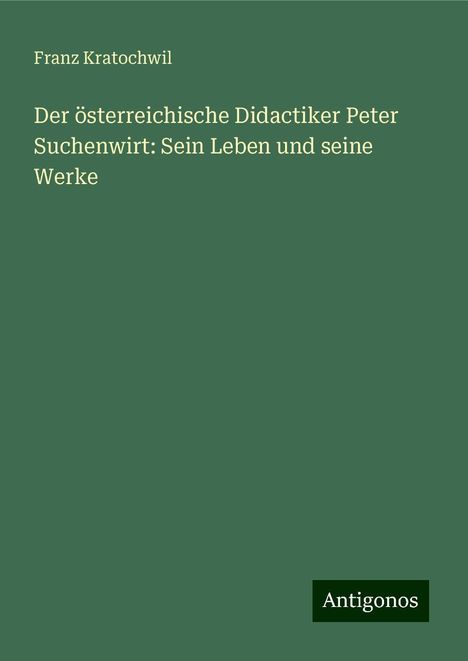 Franz Kratochwil

Der österreichische Didactiker Peter Suchenwirt: Sein Leben und seine Werke

Antigonos